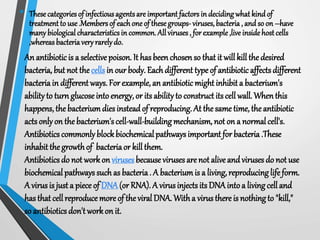 These categories of infectious agents are important factors in deciding what kind of treatment to use .Members of each one of these groups- viruses, bacteria , and so on –have many biological characteristics in common. All viruses , for example ,live inside host cells ,whereas bacteria very rarely do.

An antibiotic is a selective poison. It has been chosen so that it will kill the desired bacteria, but not the cells in our body. Each different type of antibiotic affects different bacteria in different ways. For example, an antibiotic might inhibit a bacterium's ability to turn glucose into energy, or its ability to construct its cell wall. When this happens, the bacterium dies instead of reproducing. At the same time, the antibiotic acts only on the bacterium's cell-wall-building mechanism, not on a normal cell's. Antibiotics commonly block biochemical pathways important for bacteria .These inhabit the growth of bacteria or kill them.
Antibiotics do not work on viruses because viruses are not alive and viruses do not use biochemical pathways such as bacteria . A bacterium is a living, reproducing life form. A virus is just a piece of DNA (or RNA). A virus injects its DNA into a living cell and has that cell reproduce more of the viral DNA. With a virus there is nothing to "kill," so antibiotics don't work on it.